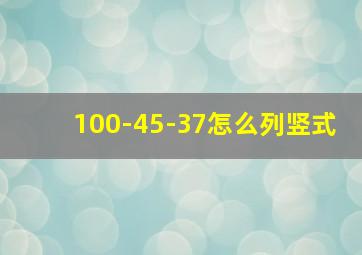 100-45-37怎么列竖式